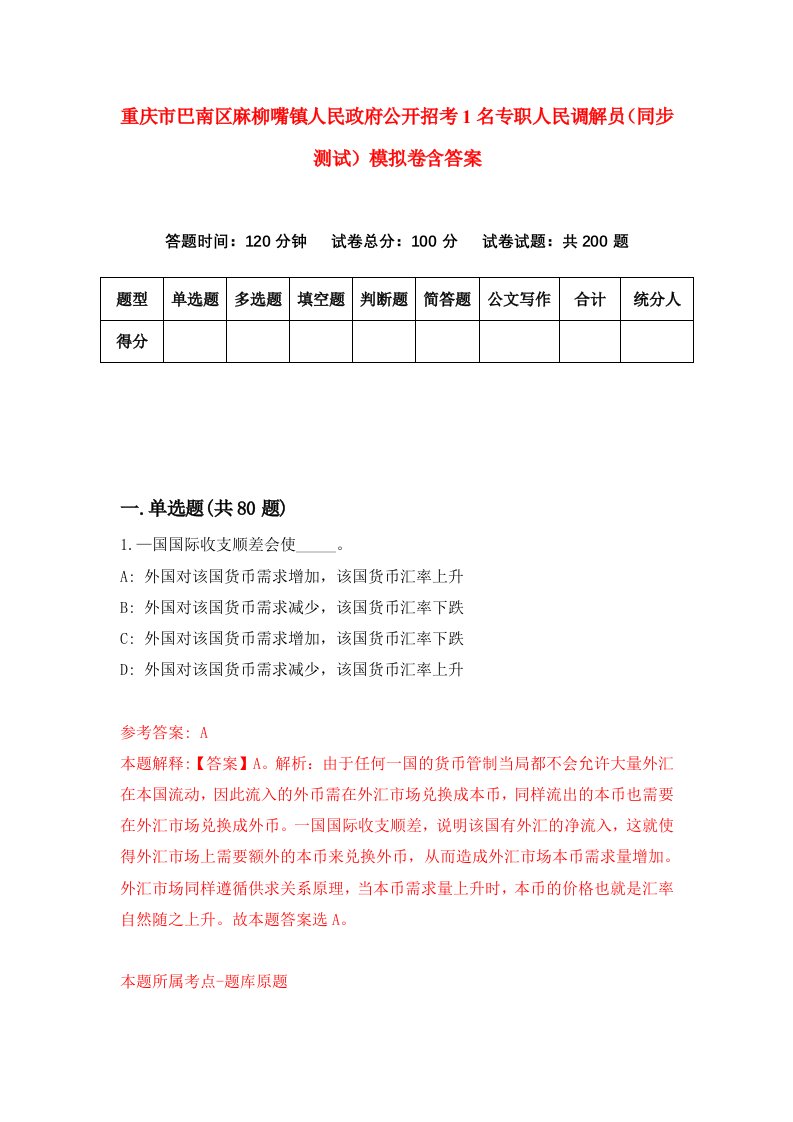 重庆市巴南区麻柳嘴镇人民政府公开招考1名专职人民调解员(同步测试）模拟卷含答案

答题时间：120分钟　试卷总分：100分　试卷试题：共200题

| 题型 | 单选题 | 多选题 | 填空题 | 判断题 | 简答题 | 公文写作 | 合计 | 统分人 |
|---|---|---|---|---|---|---|---|---|
| 得分 | | | | | | | | |

一.单选题(共80题)

1.一国国际收支顺差会使_____。
A: 外国对该国货币需求增加，该国货币汇率上升
B: 外国对该国货币需求减少，该国货币汇率下跌
C: 外国对该国货币需求增加，该国货币汇率下跌
D: 外国对该国货币需求减少，该国货币汇率上升

参考答案: A
本题解释:【答案】A。解析：由于任何一国的货币管制当局都不会允许大量外汇在本国流动，因此流入的外币需在外汇市场兑换成本币，同样流出的本币也需要在外汇市场兑换成外币。一国国际收支顺差，说明该国有外汇的净流入，这就使得外汇市场上需要额外的本币来兑换外币，从而造成外汇市场本币需求量增加。外汇市场同样遵循供求关系原理，当本币需求量上升时，本币的价格也就是汇率自然随之上升。故本题答案选A。

本题所属考点-题库原题